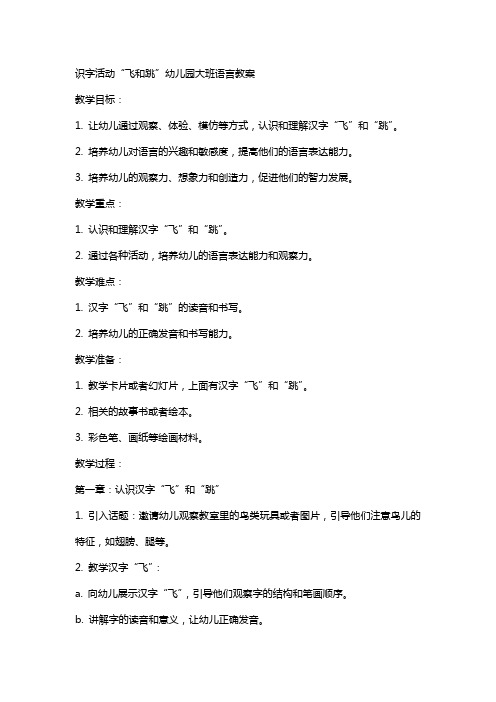 识字活动“飞和跳”幼儿园大班语言教案

教学目标：

1. 让幼儿通过观察、体验、模仿等方式，认识和理解汉字“飞”和“跳”。

2. 培养幼儿对语言的兴趣和敏感度，提高他们的语言表达能力。

3. 培养幼儿的观察力、想象力和创造力，促进他们的智力发展。

教学重点：

1. 认识和理解汉字“飞”和“跳”。

2. 通过各种活动，培养幼儿的语言表达能力和观察力。

教学难点：

1. 汉字“飞”和“跳”的读音和书写。

2. 培养幼儿的正确发音和书写能力。

教学准备：

1. 教学卡片或者幻灯片，上面有汉字“飞”和“跳”。

2. 相关的故事书或者绘本。

3. 彩色笔、画纸等绘画材料。

教学过程：

第一章：认识汉字“飞”和“跳”

1. 引入话题：邀请幼儿观察教室里的鸟类玩具或者图片，引导他们注意鸟儿的特征，如翅膀、腿等。

2. 教学汉字“飞”：

a. 向幼儿展示汉字“飞”，引导他们观察字的结构和笔画顺序。

b. 讲解字的读音和意义，让幼儿正确发音。